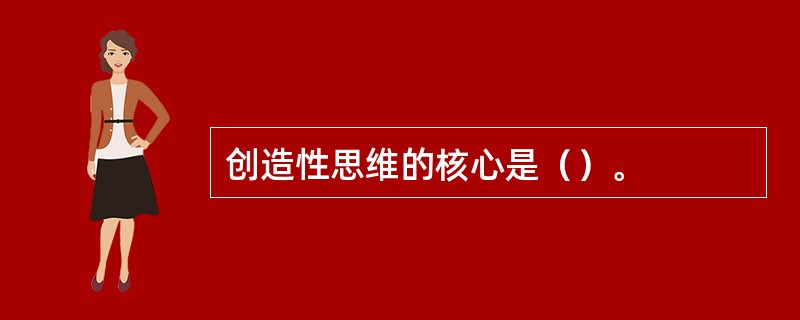 创造性思维的核心是（）。